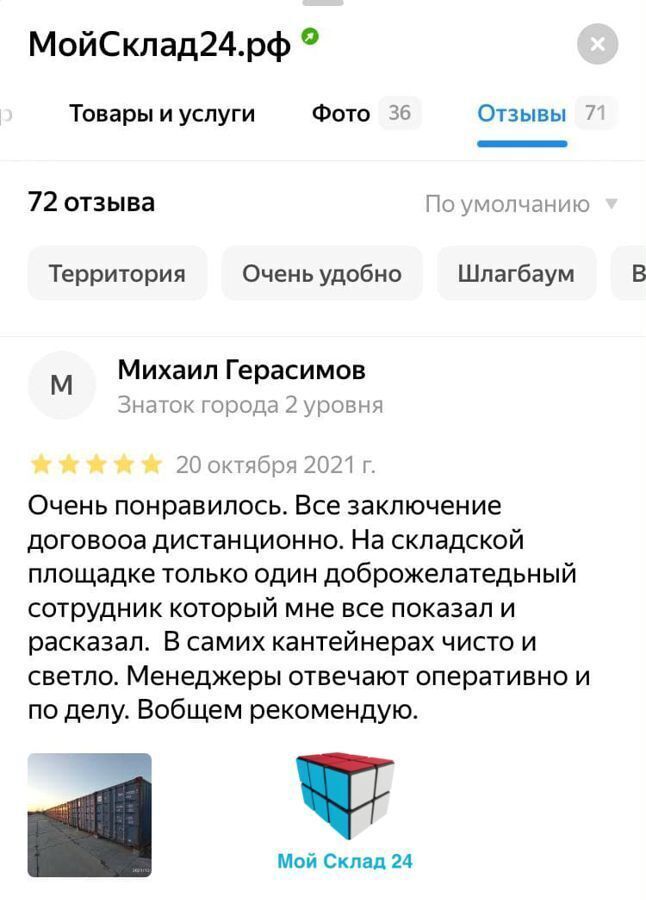 МойСклад24.рф

Товары и услуги Фото 36 Отзывы 71

72 отзыва По умолчанию

Территория Очень удобно Шлагбаум В

М Михаил Герасимов
Знаток города 2 уровня

20 октября 2021 г.

Очень понравилось. Все заключение договооа дистанционно. На складской площадке только один доброжелатедьный сотрудник который мне все показал и расказал. В самих кантейнерах чисто и светло. Менеджеры отвечают оперативно и по делу. Вобщем рекомендую.

Мой Склад 24